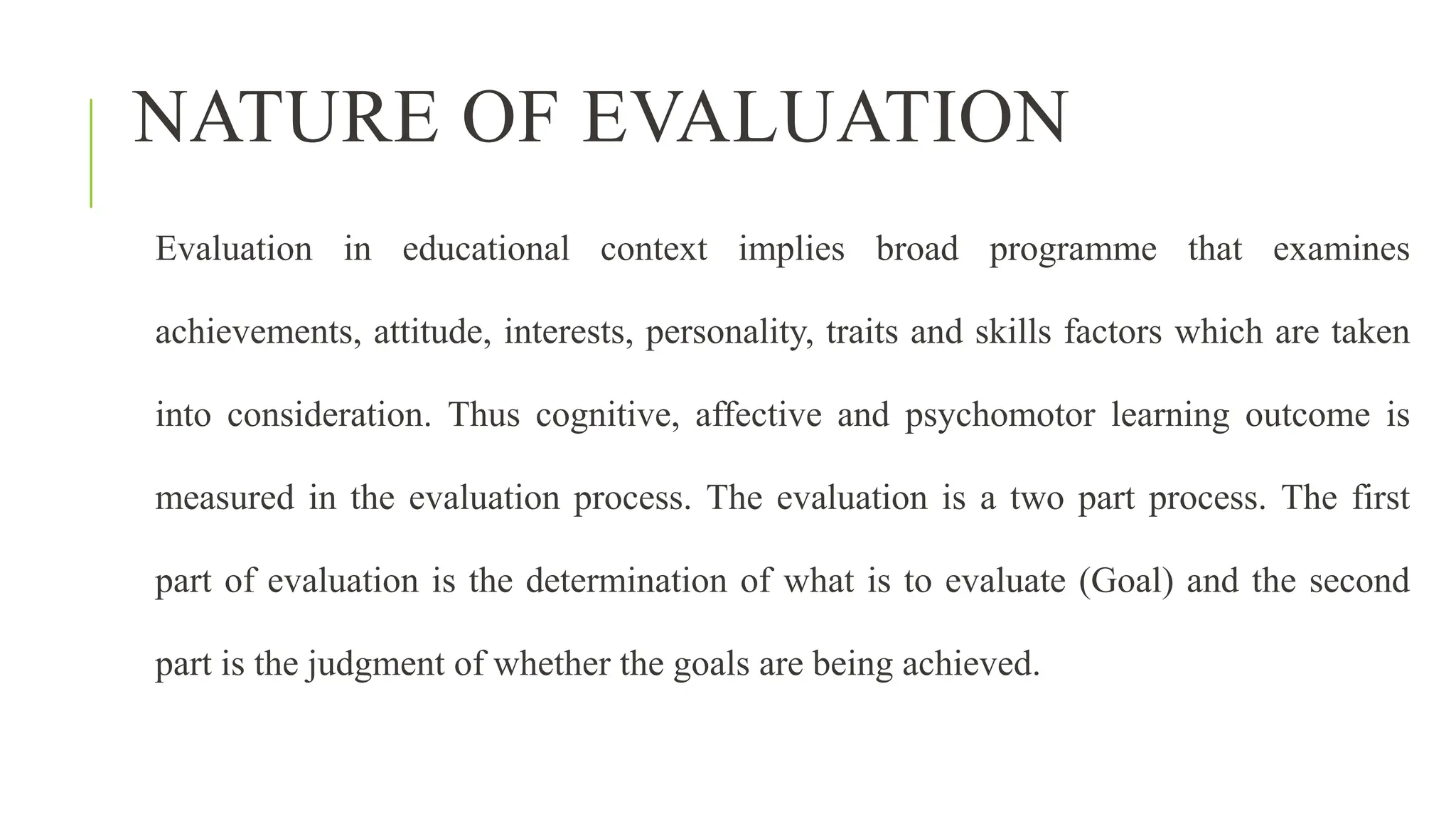 NATURE OF EVALUATION

Evaluation in educational context implies broad programme that examines achievements, attitude, interests, personality, traits and skills factors which are taken into consideration. Thus cognitive, affective and psychomotor learning outcome is measured in the evaluation process. The evaluation is a two part process. The first part of evaluation is the determination of what is to evaluate (Goal) and the second part is the judgment of whether the goals are being achieved.